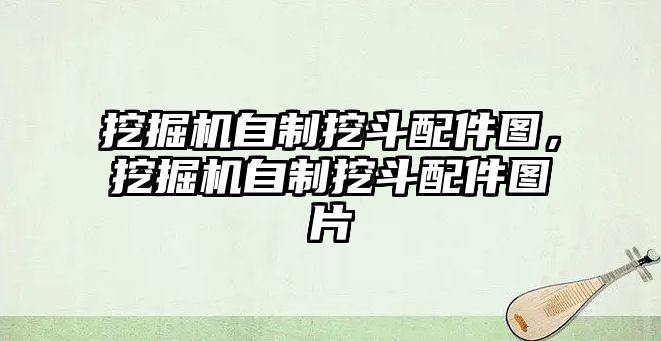 挖掘机自制挖斗配件图，挖掘机自制挖斗配件图片